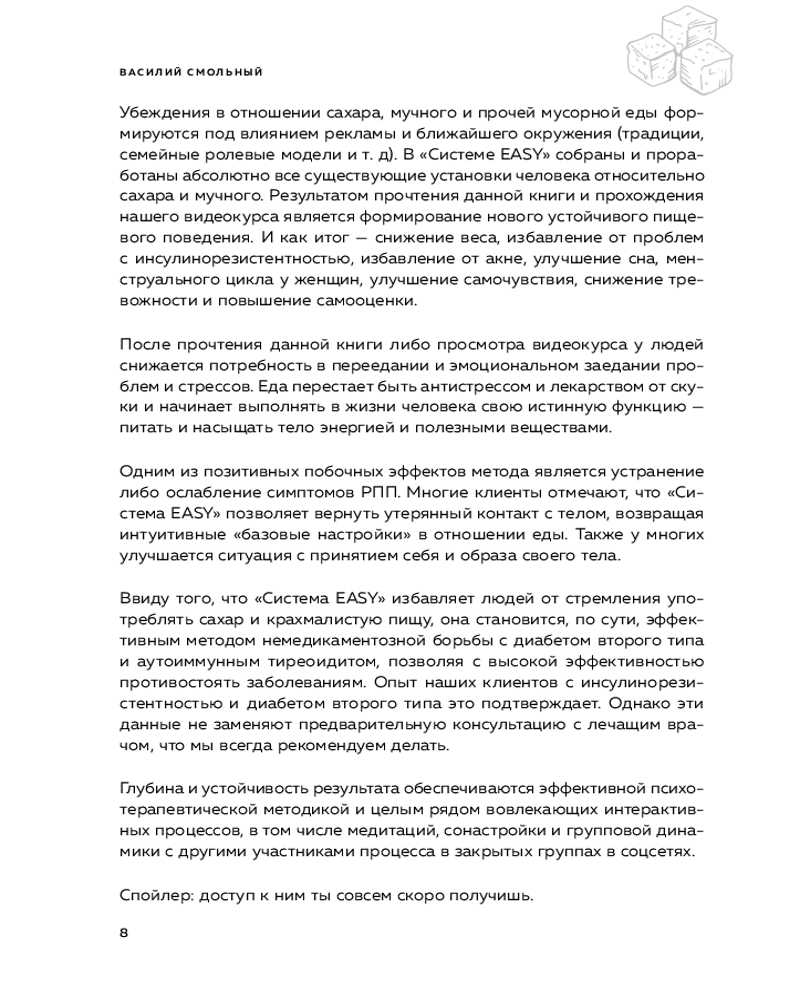 ВАСИЛИЙ СМОЛЬНЫЙ

Убеждения в отношении сахара, мучного и прочей мусорной еды формируются под влиянием рекламы и ближайшего окружения (традиции, семейные ролевые модели и т. д). В «Системе EASY» собраны и проработаны абсолютно все существующие установки человека относительно сахара и мучного. Результатом прочтения данной книги и прохождения нашего видеокурса является формирование нового устойчивого пищевого поведения. И как итог — снижение веса, избавление от проблем с инсулинорезистентностью, избавление от акне, улучшение сна, менструального цикла у женщин, улучшение самочувствия, снижение тревожности и повышение самооценки.

После прочтения данной книги либо просмотра видеокурса у людей снижается потребность в переедании и эмоциональном заедании проблем и стрессов. Еда перестает быть антистрессом и лекарством от скуки и начинает выполнять в жизни человека свою истинную функцию — питать и насыщать тело энергией и полезными веществами.

Одним из позитивных побочных эффектов метода является устранение либо ослабление симптомов РПП. Многие клиенты отмечают, что «Система EASY» позволяет вернуть утерянный контакт с телом, возвращая интуитивные «базовые настройки» в отношении еды. Также у многих улучшается ситуация с принятием себя и образа своего тела.

Ввиду того, что «Система EASY» избавляет людей от стремления употреблять сахар и крахмалистую пищу, она становится, по сути, эффективным методом немедикаментозной борьбы с диабетом второго типа и аутоиммунным тиреоидитом, позволяя с высокой эффективностью противостоять заболеваниям. Опыт наших клиентов с инсулинорезистентностью и диабетом второго типа это подтверждает. Однако эти данные не заменяют предварительную консультацию с лечащим врачом, что мы всегда рекомендуем делать.

Глубина и устойчивость результата обеспечиваются эффективной психотерапевтической методикой и целым рядом вовлекающих интерактивных процессов, в том числе медитаций, сонастройки и групповой динамики с другими участниками процесса в закрытых группах в соцсетях.

Спойлер: доступ к ним ты совсем скоро получишь.

8